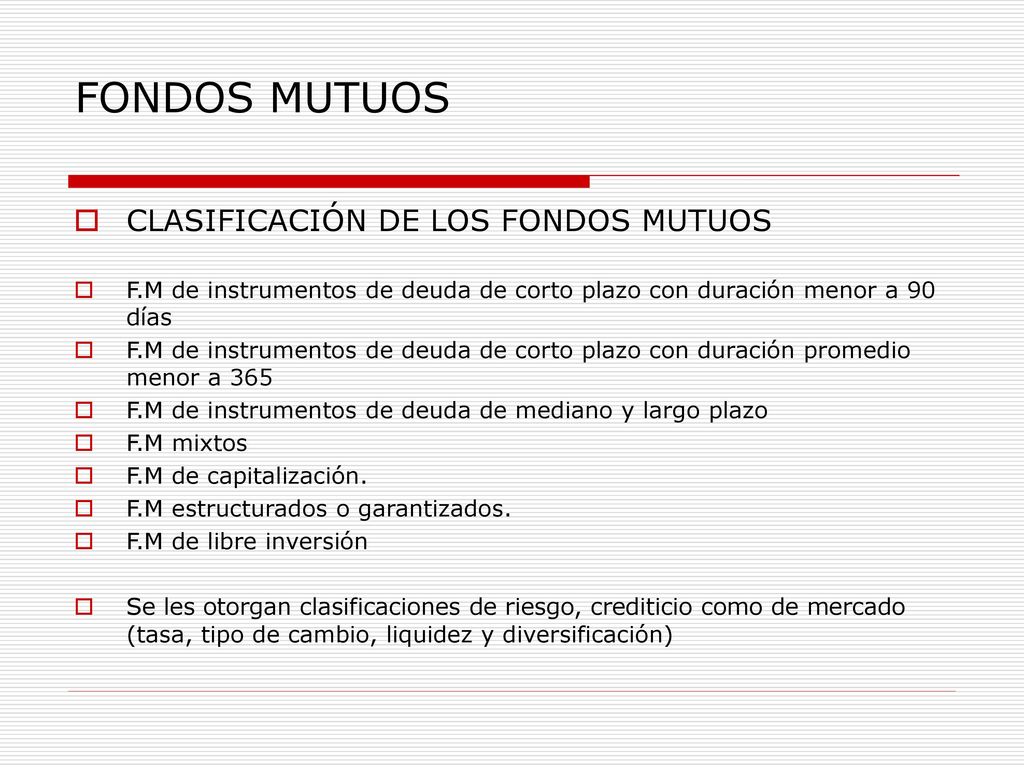 FONDOS MUTUOS

CLASIFICACIÓN DE LOS FONDOS MUTUOS

F.M de instrumentos de deuda de corto plazo con duración menor a 90 días

F.M de instrumentos de deuda de corto plazo con duración promedio menor a 365

F.M de instrumentos de deuda de mediano y largo plazo

F.M mixtos

F.M de capitalización.

F.M estructurados o garantizados.

F.M de libre inversión

Se les otorgan clasificaciones de riesgo, crediticio como de mercado (tasa, tipo de cambio, liquidez y diversificación)